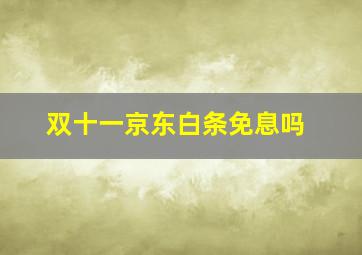 双十一京东白条免息吗